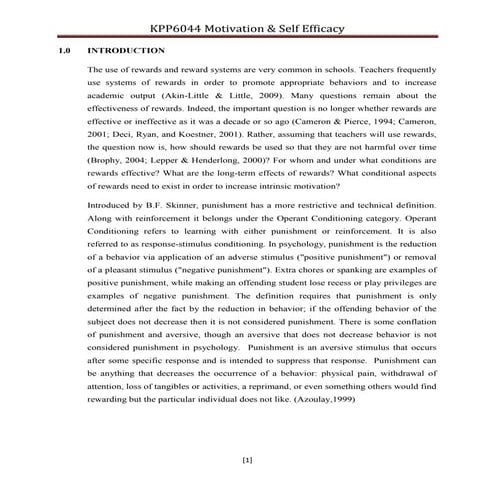 KPP6044 Motivation & Self Efficacy

1.0 INTRODUCTION

The use of rewards and reward systems are very common in schools. Teachers frequently use systems of rewards in order to promote appropriate behaviors and to increase academic output (Akin-Little & Little, 2009). Many questions remain about the effectiveness of rewards. Indeed, the important question is no longer whether rewards are effective or ineffective as it was a decade or so ago (Cameron & Pierce, 1994; Cameron, 2001; Deci, Ryan, and Koestner, 2001). Rather, assuming that teachers will use rewards, the question now is, how should rewards be used so that they are not harmful over time (Brophy, 2004; Lepper & Henderlong, 2000)? For whom and under what conditions are rewards effective? What are the long-term effects of rewards? What conditional aspects of rewards need to exist in order to increase intrinsic motivation?

Introduced by B.F. Skinner, punishment has a more restrictive and technical definition. Along with reinforcement it belongs under the Operant Conditioning category. Operant Conditioning refers to learning with either punishment or reinforcement. It is also referred to as response-stimulus conditioning. In psychology, punishment is the reduction of a behavior via application of an adverse stimulus ("positive punishment") or removal of a pleasant stimulus ("negative punishment"). Extra chores or spanking are examples of positive punishment, while making an offending student lose recess or play privileges are examples of negative punishment. The definition requires that punishment is only determined after the fact by the reduction in behavior; if the offending behavior of the subject does not decrease then it is not considered punishment. There is some conflation of punishment and aversive, though an aversive that does not decrease behavior is not considered punishment in psychology. Punishment is an aversive stimulus that occurs after some specific response and is intended to suppress that response. Punishment can be anything that decreases the occurrence of a behavior: physical pain, withdrawal of attention, loss of tangibles or activities, a reprimand, or even something others would find rewarding but the particular individual does not like. (Azoulay,1999)

[1]